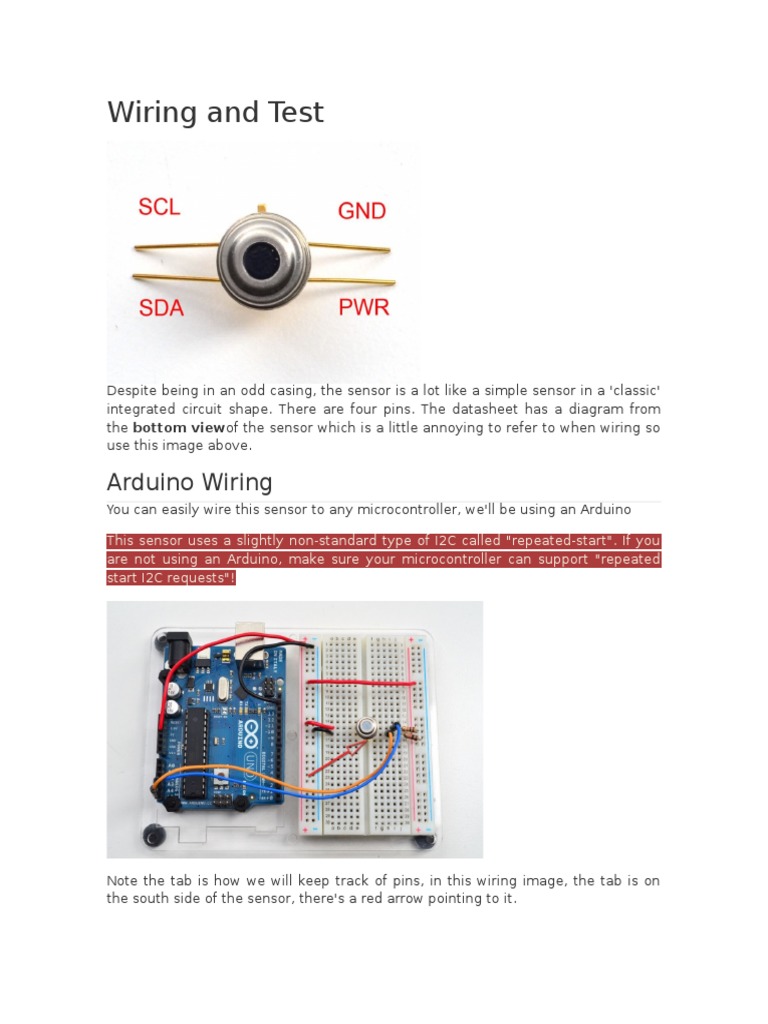 Wiring and Test

SCL
GND
SDA
PWR

Despite being in an odd casing, the sensor is a lot like a simple sensor in a 'classic' integrated circuit shape. There are four pins. The datasheet has a diagram from the bottom viewof the sensor which is a little annoying to refer to when wiring so use this image above.

Arduino Wiring

You can easily wire this sensor to any microcontroller, we'll be using an Arduino

This sensor uses a slightly non-standard type of I2C called "repeated-start". If you are not using an Arduino, make sure your microcontroller can support "repeated start I2C requests"!

Note the tab is how we will keep track of pins, in this wiring image, the tab is on the south side of the sensor, there's a red arrow pointing to it.